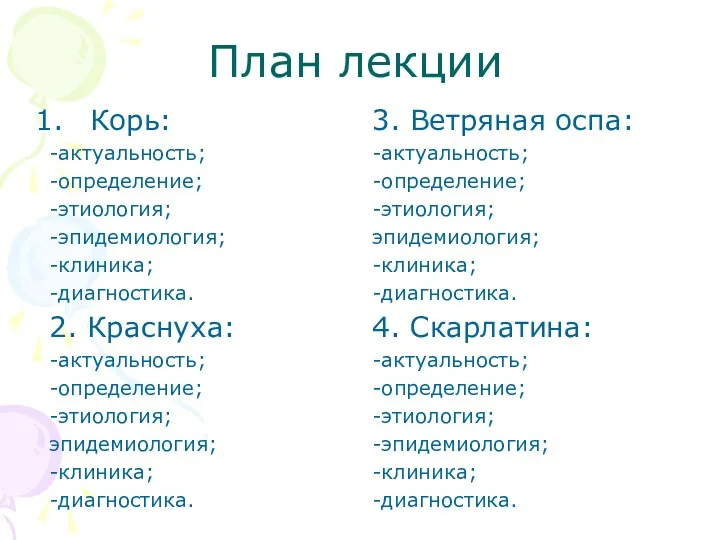 План лекции

1. Корь:
-актуальность;
-определение;
-этиология;
-эпидемиология;
-клиника;
-диагностика.

2. Краснуха:
-актуальность;
-определение;
-этиология;
эпидемиология;
-клиника;
-диагностика.

3. Ветряная оспа:
-актуальность;
-определение;
-этиология;
эпидемиология;
-клиника;
-диагностика.

4. Скарлатина:
-актуальность;
-определение;
-этиология;
-эпидемиология;
-клиника;
-диагностика.